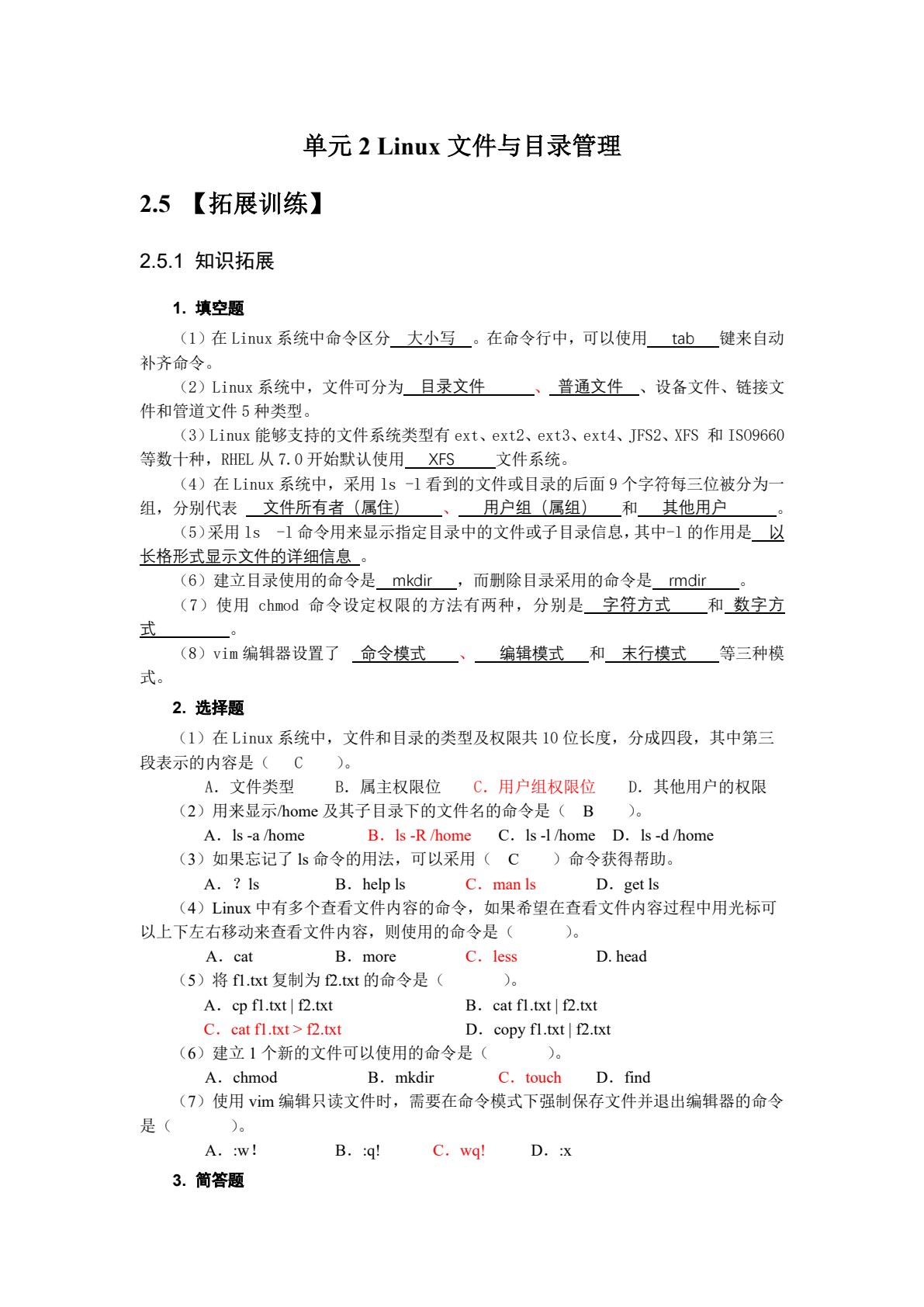 单元 2 Linux 文件与目录管理

2.5 【拓展训练】

2.5.1 知识拓展

1. 填空题

（1）在 Linux 系统中命令区分 大小写 。在命令行中，可以使用 tab 键来自动补齐命令。

（2）Linux 系统中，文件可分为 目录文件 、 普通文件 、设备文件、链接文件和管道文件 5 种类型。

（3）Linux 能够支持的文件系统类型有 ext、ext2、ext3、ext4、JFS2、XFS 和 ISO9660 等数十种，RHEL 从 7.0 开始默认使用 XFS 文件系统。

（4）在 Linux 系统中，采用 ls -l 看到的文件或目录的后面 9 个字符每三位被分为一组，分别代表 文件所有者（属住） 、 用户组（属组） 和 其他用户 。

（5）采用 ls -l 命令用来显示指定目录中的文件或子目录信息，其中-l 的作用是 以长格形式显示文件的详细信息 。

（6）建立目录使用的命令是 mkdir ，而删除目录采用的命令是 rmdir 。

（7）使用 chmod 命令设定权限的方法有两种，分别是 字符方式 和 数字方式 。

（8）vim 编辑器设置了 命令模式 、 编辑模式 和 末行模式 等三种模式。

2. 选择题

（1）在 Linux 系统中，文件和目录的类型及权限共 10 位长度，分成四段，其中第三段表示的内容是（ C ）。

A．文件类型 B．属主权限位 C．用户组权限位 D．其他用户的权限

（2）用来显示/home 及其子目录下的文件名的命令是（ B ）。

A．ls -a /home B．ls -R /home C．ls -l /home D．ls -d /home

（3）如果忘记了 ls 命令的用法，可以采用（ C ）命令获得帮助。

A．？ls B．help ls C．man ls D．get ls

（4）Linux 中有多个查看文件内容的命令，如果希望在查看文件内容过程中用光标可以上下左右移动来查看文件内容，则使用的命令是（ ）。

A．cat B．more C．less D. head

（5）将 f1.txt 复制为 f2.txt 的命令是（ ）。

A．cp f1.txt | f2.txt B．cat f1.txt | f2.txt
C．cat f1.txt > f2.txt D．copy f1.txt | f2.txt

（6）建立 1 个新的文件可以使用的命令是（ ）。

A．chmod B．mkdir C．touch D．find

（7）使用 vim 编辑只读文件时，需要在命令模式下强制保存文件并退出编辑器的命令是（ ）。

A．:w！ B．:q! C．wq! D．:x

3. 简答题